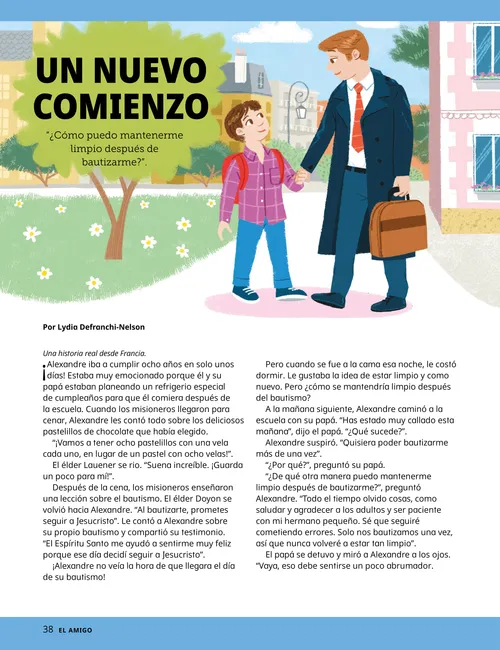 UN NUEVO COMIENZO

"¿Cómo puedo mantenerme limpio después de bautizarme?".

Por Lydia Defranchi-Nelson

Una historia real desde Francia.

Alexandre iba a cumplir ocho años en solo unos días! Estaba muy emocionado porque él y su papá estaban planeando un refrigerio especial de cumpleaños para que él comiera después de la escuela. Cuando los misioneros llegaron para cenar, Alexandre les contó todo sobre los deliciosos pastelillos de chocolate que había elegido.

"¡Vamos a tener ocho pastelillos con una vela cada uno, en lugar de un pastel con ocho velas!".

El élder Lauener se rio. "Suena increíble. ¡Guarda un poco para mí!".

Después de la cena, los misioneros enseñaron una lección sobre el bautismo. El élder Doyon se volvió hacia Alexandre. "Al bautizarte, prometes seguir a Jesucristo". Le contó a Alexandre sobre su propio bautismo y compartió su testimonio. "El Espíritu Santo me ayudó a sentirme muy feliz porque ese día decidí seguir a Jesucristo".

¡Alexandre no veía la hora de que llegara el día de su bautismo!

Pero cuando se fue a la cama esa noche, le costó dormir. Le gustaba la idea de estar limpio y como nuevo. Pero ¿cómo se mantendría limpio después del bautismo?

A la mañana siguiente, Alexandre caminó a la escuela con su papá. "Has estado muy callado esta mañana", dijo el papá. "¿Qué sucede?".

Alexandre suspiró. "Quisiera poder bautizarme más de una vez".

"¿Por qué?", preguntó su papá.

"¿De qué otra manera puedo mantenerme limpio después de bautizarme?", preguntó Alexandre. "Todo el tiempo olvido cosas, como saludar y agradecer a los adultos y ser paciente con mi hermano pequeño. Sé que seguiré cometiendo errores. Solo nos bautizamos una vez, así que nunca volveré a estar tan limpio".

El papá se detuvo y miró a Alexandre a los ojos. "Vaya, eso debe sentirse un poco abrumador.

38 EL AMIGO